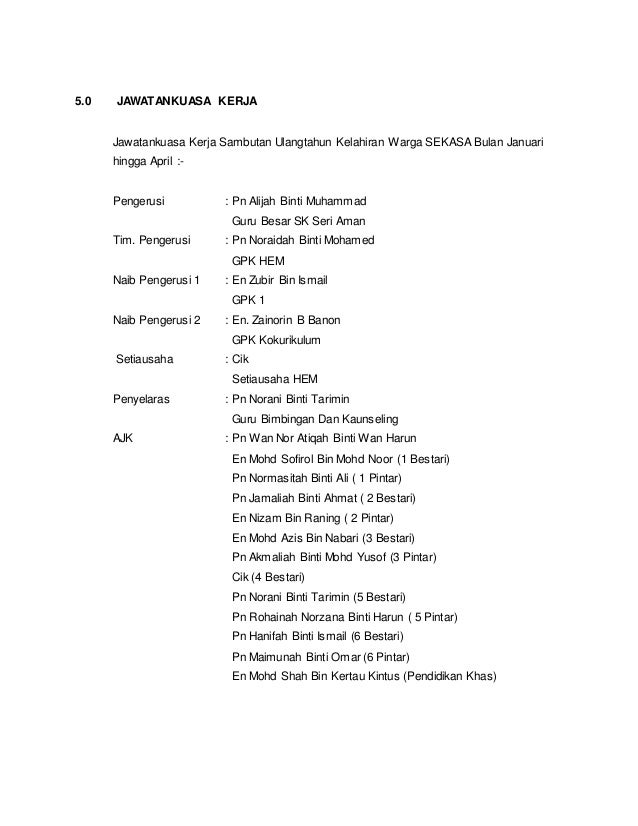 5.0 JAWATANKUASA KERJA

Jawatankuasa Kerja Sambutan Ulangtahun Kelahiran Warga SEKASA Bulan Januari hingga April :-

Pengerusi : Pn Alijah Binti Muhammad
Guru Besar SK Seri Aman
Tim. Pengerusi : Pn Noraidah Binti Mohamed
GPK HEM
Naib Pengerusi 1 : En Zubir Bin Ismail
GPK 1
Naib Pengerusi 2 : En. Zainorin B Banon
GPK Kokurikulum
Setiausaha : Cik
Setiausaha HEM
Penyelaras : Pn Norani Binti Tarimin
Guru Bimbingan Dan Kaunseling
AJK : Pn Wan Nor Atiqah Binti Wan Harun
En Mohd Sofirol Bin Mohd Noor (1 Bestari)
Pn Normasitah Binti Ali ( 1 Pintar)
Pn Jamaliah Binti Ahmat ( 2 Bestari)
En Nizam Bin Raning ( 2 Pintar)
En Mohd Azis Bin Nabari (3 Bestari)
Pn Akmaliah Binti Mohd Yusof (3 Pintar)
Cik (4 Bestari)
Pn Norani Binti Tarimin (5 Bestari)
Pn Rohainah Norzana Binti Harun ( 5 Pintar)
Pn Hanifah Binti Ismail (6 Bestari)
Pn Maimunah Binti Omar (6 Pintar)
En Mohd Shah Bin Kertau Kintus (Pendidikan Khas)